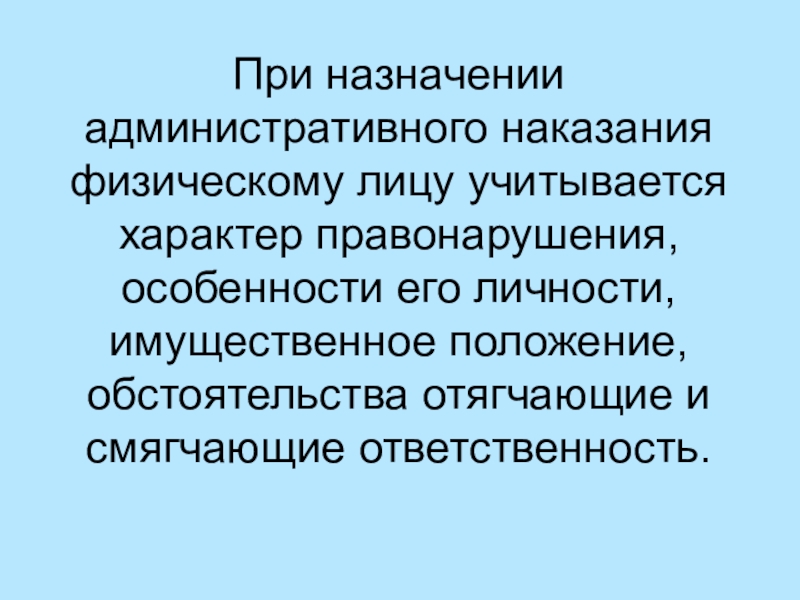 При назначении административного наказания физическому лицу учитывается характер правонарушения, особенности его личности, имущественное положение, обстоятельства отягчающие и смягчающие ответственность.